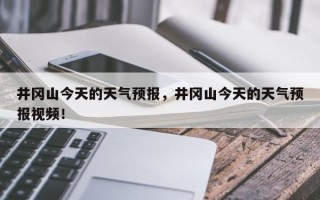 井冈山今天的天气预报，井冈山今天的天气预报视频！